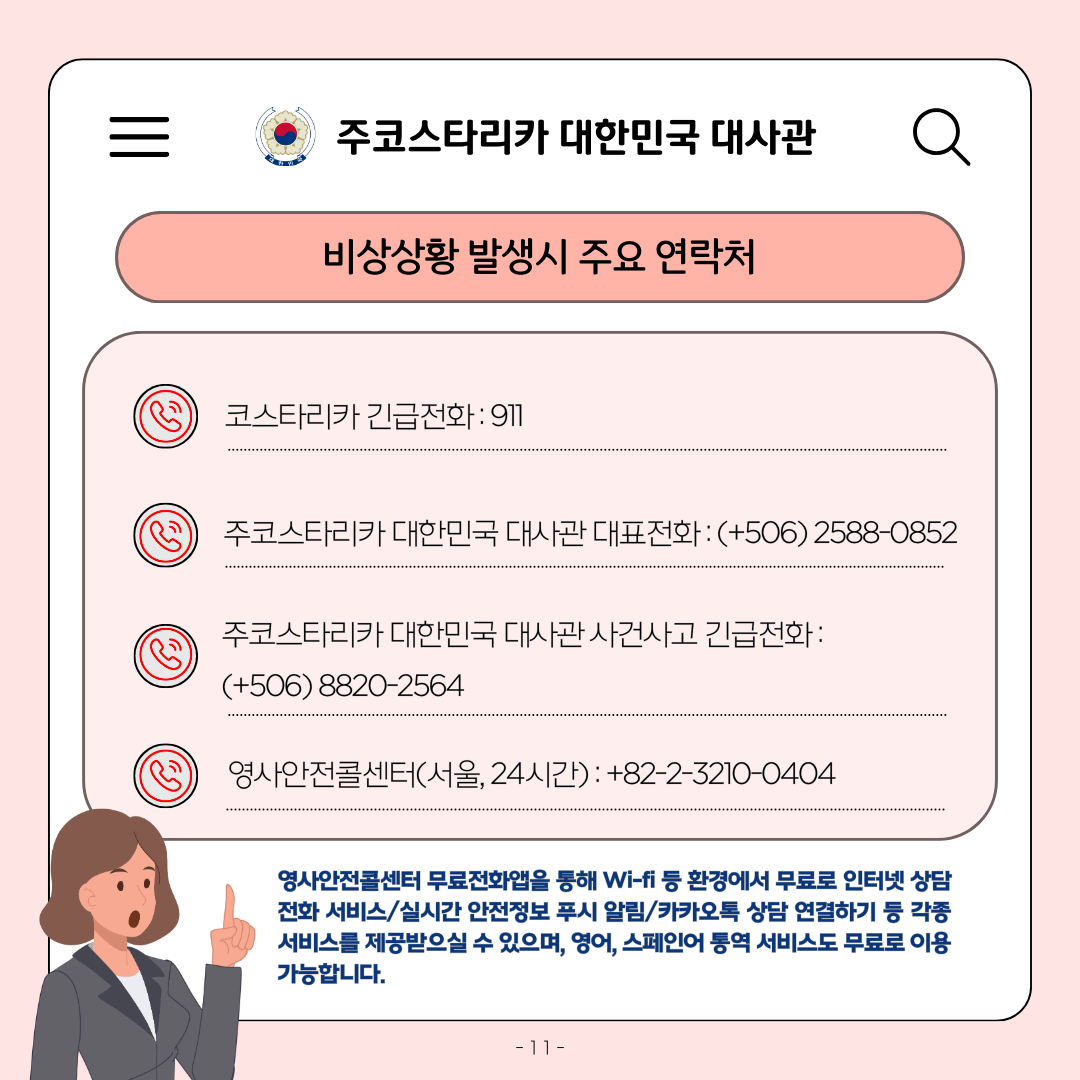 주코스타리카 대한민국 대사관

비상상황 발생시 주요 연락처

코스타리카 긴급전화 : 911

주코스타리카 대한민국 대사관 대표전화 : (+506) 2588-0852

주코스타리카 대한민국 대사관 사건사고 긴급전화 : (+506) 8820-2564

영사안전콜센터(서울, 24시간) : +82-2-3210-0404

영사안전콜센터 무료전화앱을 통해 Wi-fi 등 환경에서 무료로 인터넷 상담 전화 서비스/실시간 안전정보 푸시 알림/카카오톡 상담 연결하기 등 각종 서비스를 제공받으실 수 있으며, 영어, 스페인어 통역 서비스도 무료로 이용 가능합니다.

- 11 -